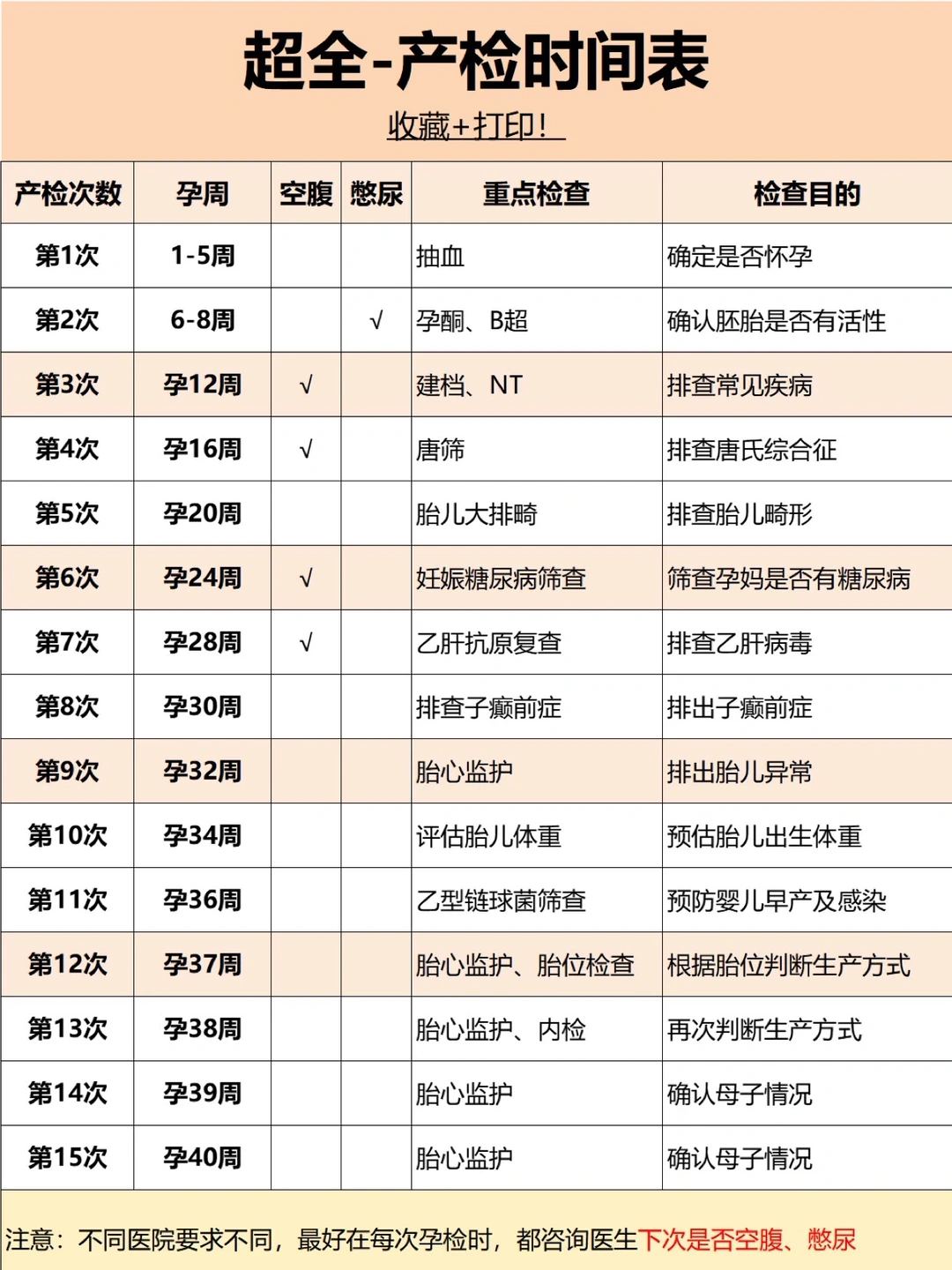 超全-产检时间表

收藏+打印！

| 产检次数 | 孕周 | 空腹 | 憋尿 | 重点检查 | 检查目的 |
|---|---|---|---|---|---|
| 第1次 | 1-5周 | | | 抽血 | 确定是否怀孕 |
| 第2次 | 6-8周 | | √ | 孕酮、B超 | 确认胚胎是否有活性 |
| 第3次 | 孕12周 | √ | | 建档、NT | 排查常见疾病 |
| 第4次 | 孕16周 | √ | | 唐筛 | 排查唐氏综合征 |
| 第5次 | 孕20周 | | | 胎儿大排畸 | 排查胎儿畸形 |
| 第6次 | 孕24周 | √ | | 妊娠糖尿病筛查 | 筛查孕妈是否有糖尿病 |
| 第7次 | 孕28周 | √ | | 乙肝抗原复查 | 排查乙肝病毒 |
| 第8次 | 孕30周 | | | 排查子癫前症 | 排出子癫前症 |
| 第9次 | 孕32周 | | | 胎心监护 | 排出胎儿异常 |
| 第10次 | 孕34周 | | | 评估胎儿体重 | 预估胎儿出生体重 |
| 第11次 | 孕36周 | | | 乙型链球菌筛查 | 预防婴儿早产及感染 |
| 第12次 | 孕37周 | | | 胎心监护、胎位检查 | 根据胎位判断生产方式 |
| 第13次 | 孕38周 | | | 胎心监护、内检 | 再次判断生产方式 |
| 第14次 | 孕39周 | | | 胎心监护 | 确认母子情况 |
| 第15次 | 孕40周 | | | 胎心监护 | 确认母子情况 |

注意：不同医院要求不同，最好在每次孕检时，都咨询医生下次是否空腹、憋尿